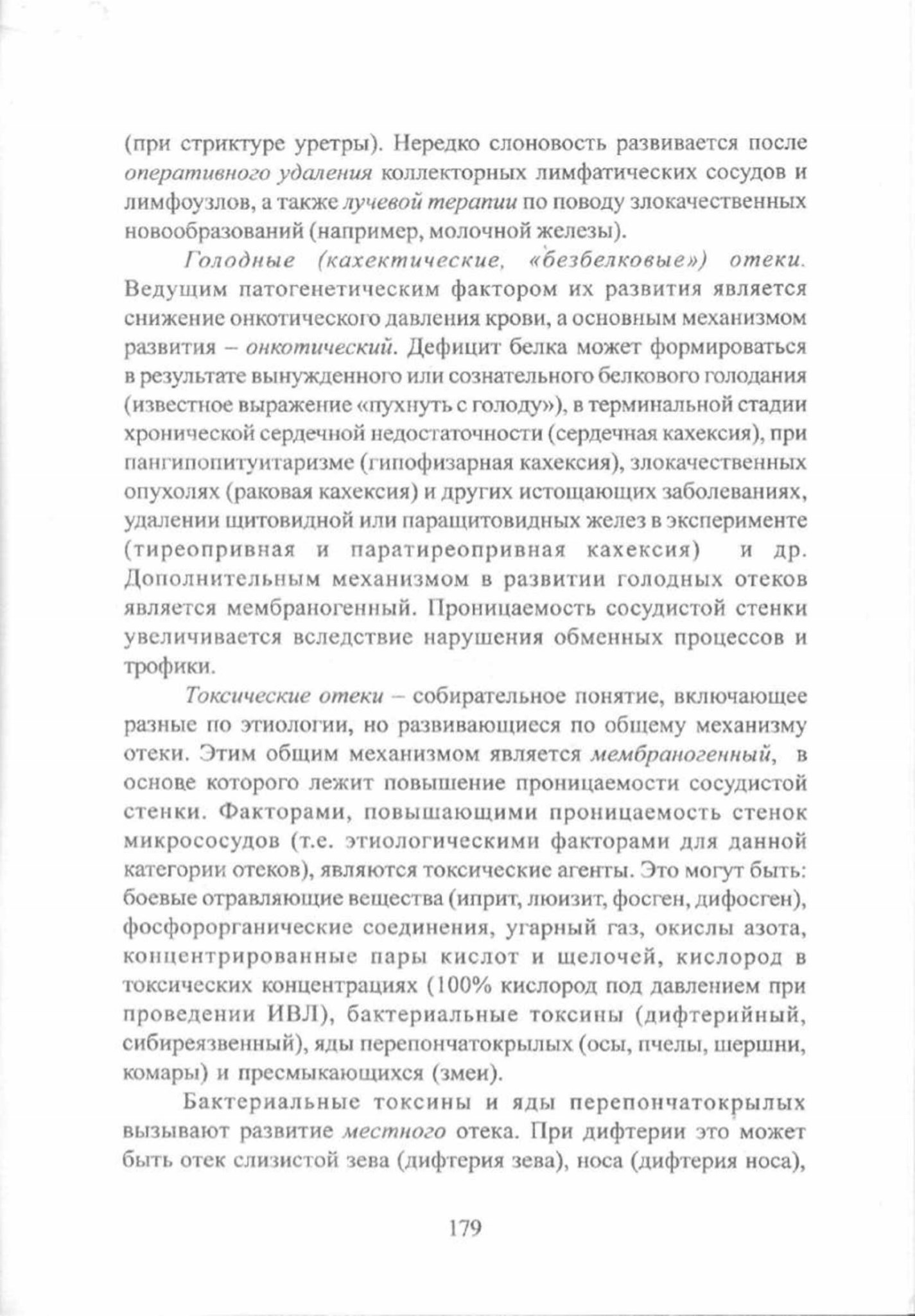 (при стриктуре уретры). Нередко слоновость развивается после оперативного удаления коллекторных лимфатических сосудов и лимфоузлов, а также лучевой терапии по поводу злокачественных новообразований (например, молочной железы).

Голодные (кахектические, «безбелковые») отеки. Ведущим патогенетическим фактором их развития является снижение онкотического давления крови, а основным механизмом развития – онкотический. Дефицит белка может формироваться в результате вынужденного или сознательного белкового голодания (известное выражение «пухнуть с голоду»), в терминальной стадии хронической сердечной недостаточности (сердечная кахексия), при пангипопитуитаризме (гипофизарная кахексия), злокачественных опухолях (раковая кахексия) и других истощающих заболеваниях, удалении щитовидной или паращитовидных желез в эксперименте (тиреопривная и паратиреопривная кахексия) и др. Дополнительным механизмом в развитии голодных отеков является мембраногенный. Проницаемость сосудистой стенки увеличивается вследствие нарушения обменных процессов и трофики.

Токсические отеки – собирательное понятие, включающее разные по этиологии, но развивающиеся по общему механизму отеки. Этим общим механизмом является мембраногенный, в основе которого лежит повышение проницаемости сосудистой стенки. Факторами, повышающими проницаемость стенок микрососудов (т.е. этиологическими факторами для данной категории отеков), являются токсические агенты. Это могут быть: боевые отравляющие вещества (иприт, люизит, фосген, дифосген), фосфорорганические соединения, угарный газ, окислы азота, концентрированные пары кислот и щелочей, кислород в токсических концентрациях (100% кислород под давлением при проведении ИВЛ), бактериальные токсины (дифтерийный, сибиреязвенный), яды перепончатокрылых (осы, пчелы, шершни, комары) и пресмыкающихся (змеи).

Бактериальные токсины и яды перепончатокрылых вызывают развитие местного отека. При дифтерии это может быть отек слизистой зева (дифтерия зева), носа (дифтерия носа),

179